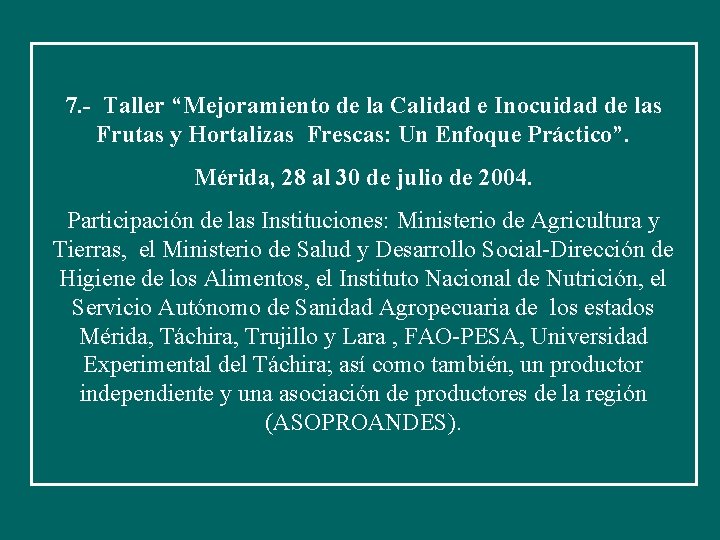 7.- Taller "Mejoramiento de la Calidad e Inocuidad de las Frutas y Hortalizas Frescas: Un Enfoque Práctico".

Mérida, 28 al 30 de julio de 2004.

Participación de las Instituciones: Ministerio de Agricultura y Tierras, el Ministerio de Salud y Desarrollo Social-Dirección de Higiene de los Alimentos, el Instituto Nacional de Nutrición, el Servicio Autónomo de Sanidad Agropecuaria de los estados Mérida, Táchira, Trujillo y Lara , FAO-PESA, Universidad Experimental del Táchira; así como también, un productor independiente y una asociación de productores de la región (ASOPROANDES).